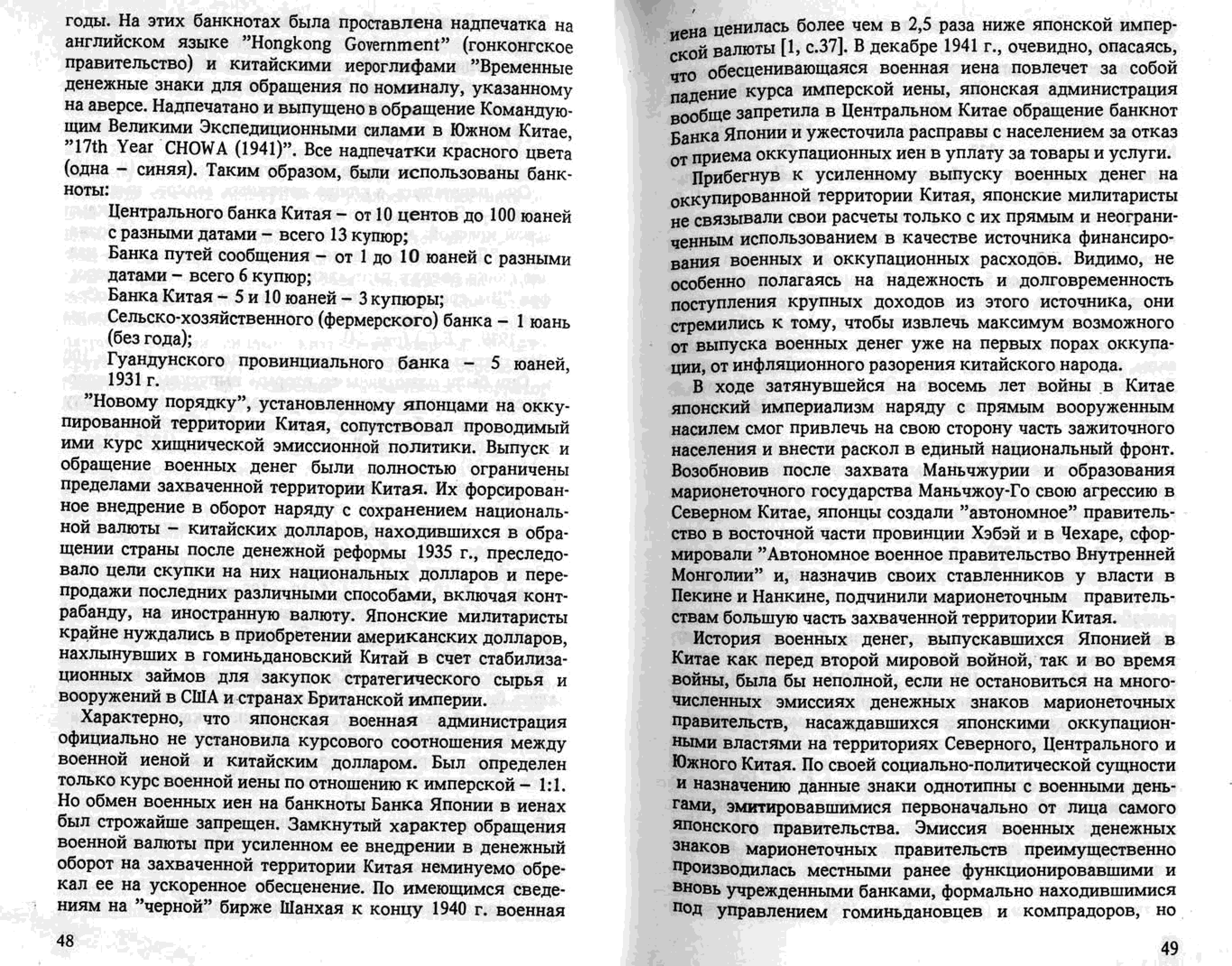 годы. На этих банкнотах была проставлена надпечатка на английском языке "Hongkong Government" (гонконгское правительство) и китайскими иероглифами "Временные денежные знаки для обращения по номиналу, указанному на аверсе. Надпечатано и выпущено в обращение Командующим Великими Экспедиционными силами в Южном Китае, "17th Year CHOWA (1941)". Все надпечатки красного цвета (одна – синяя). Таким образом, были использованы банкноты:

Центрального банка Китая – от 10 центов до 100 юаней с разными датами – всего 13 купюр;
Банка путей сообщения – от 1 до 10 юаней с разными датами – всего 6 купюр;
Банка Китая – 5 и 10 юаней – 3 купюры;
Сельско-хозяйственного (фермерского) банка – 1 юань (без года);
Гуандунского провинциального банка – 5 юаней, 1931 г.

"Новому порядку", установленному японцами на оккупированной территории Китая, сопутствовал проводимый ими курс хищнической эмиссионной политики. Выпуск и обращение военных денег были полностью ограничены пределами захваченной территории Китая. Их форсированное внедрение в оборот наряду с сохранением национальной валюты – китайских долларов, находившихся в обращении страны после денежной реформы 1935 г., преследовало цели скупки на них национальных долларов и перепродажи последних различными способами, включая контрабанду, на иностранную валюту. Японские милитаристы крайне нуждались в приобретении американских долларов, нахлынувших в гоминьдановский Китай в счет стабилизационных займов для закупок стратегического сырья и вооружений в США и странах Британской империи.

Характерно, что японская военная администрация официально не установила курсового соотношения между военной иеной и китайским долларом. Был определен только курс военной иены по отношению к имперской – 1:1. Но обмен военных иен на банкноты Банка Японии в иенах был строжайше запрещен. Замкнутый характер обращения военной валюты при усиленном ее внедрении в денежный оборот на захваченной территории Китая неминуемо обрекал ее на ускоренное обесценение. По имеющимся сведениям на "черной" бирже Шанхая к концу 1940 г. военная

48

иена ценилась более чем в 2,5 раза ниже японской имперской валюты [1, с.37]. В декабре 1941 г., очевидно, опасаясь, что обесценивающаяся военная иена повлечет за собой падение курса имперской иены, японская администрация вообще запретила в Центральном Китае обращение банкнот Банка Японии и ужесточила расправы с населением за отказ от приема оккупационных иен в уплату за товары и услуги.

Прибегнув к усиленному выпуску военных денег на оккупированной территории Китая, японские милитаристы не связывали свои расчеты только с их прямым и неограниченным использованием в качестве источника финансирования военных и оккупационных расходов. Видимо, не особенно полагаясь на надежность и долговременность поступления крупных доходов из этого источника, они стремились к тому, чтобы извлечь максимум возможного от выпуска военных денег уже на первых порах оккупации, от инфляционного разорения китайского народа.

В ходе затянувшейся на восемь лет войны в Китае японский империализм наряду с прямым вооруженным насилем смог привлечь на свою сторону часть зажиточного населения и внести раскол в единый национальный фронт. Возобновив после захвата Маньчжурии и образования марионеточного государства Маньчжоу-Го свою агрессию в Северном Китае, японцы создали "автономное" правительство в восточной части провинции Хэбэй и в Чехаре, сформировали "Автономное военное правительство Внутренней Монголии" и, назначив своих ставленников у власти в Пекине и Нанкине, подчинили марионеточным правительствам большую часть захваченной территории Китая.

История военных денег, выпускавшихся Японией в Китае как перед второй мировой войной, так и во время войны, была бы неполной, если не остановиться на многочисленных эмиссиях денежных знаков марионеточных правительств, насаждавшихся японскими оккупационными властями на территориях Северного, Центрального и Южного Китая. По своей социально-политической сущности и назначению данные знаки однотипны с военными деньгами, эмитировавшимися первоначально от лица самого японского правительства. Эмиссия военных денежных знаков марионеточных правительств преимущественно производилась местными ранее функционировавшими и вновь учрежденными банками, формально находившимися под управлением гоминьдановцев и компрадоров, но

49